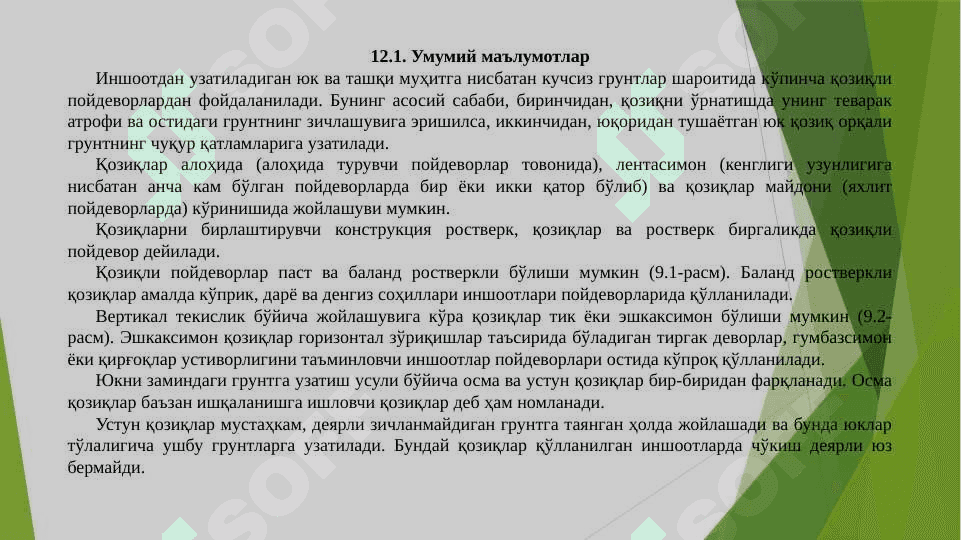 12.1. Умумий маълумотлар

Иншоотдан узатиладиган юк ва ташқи муҳитга нисбатан кучсиз грунтлар шароитида кўпинча қозиқли пойдеворлардан фойдаланилади. Бунинг асосий сабаби, биринчидан, қозиқни ўрнатишда унинг теварак атрофи ва остидаги грунтнинг зичлашувига эришилса, иккинчидан, юқоридан тушаётган юк қозиқ орқали грунтнинг чуқур қатламларига узатилади.

Қозиқлар алоҳида (алоҳида турувчи пойдеворлар товонида), лентасимон (кенглиги узунлигига нисбатан анча кам бўлган пойдеворларда бир ёки икки қатор бўлиб) ва қозиқлар майдони (яхлит пойдеворларда) кўринишида жойлашуви мумкин.

Қозиқларни бирлаштирувчи конструкция ростверк, қозиқлар ва ростверк биргаликда қозиқли пойдевор дейилади.

Қозиқли пойдеворлар паст ва баланд ростверкли бўлиши мумкин (9.1-расм). Баланд ростверкли қозиқлар амалда кўприк, дарё ва денгиз соҳиллари иншоотлари пойдеворларида қўлланилади.

Вертикал текислик бўйича жойлашувига кўра қозиқлар тик ёки эшкаксимон бўлиши мумкин (9.2-расм). Эшкаксимон қозиқлар горизонтал зўриқишлар таъсирида бўладиган тиргак деворлар, гумбазсимон ёки қирғоқлар устиворлигини таъминловчи иншоотлар пойдеворлари остида кўпроқ қўлланилади.

Юкни заминдаги грунтга узатиш усули бўйича осма ва устун қозиқлар бир-биридан фарқланади. Осма қозиқлар баъзан ишқаланишга ишловчи қозиқлар деб ҳам номланади.

Устун қозиқлар мустаҳкам, деярли зичланмайдиган грунтга таянган ҳолда жойлашади ва бунда юклар тўлалигича ушбу грунтларга узатилади. Бундай қозиқлар қўлланилган иншоотларда чўкиш деярли юз бермайди.